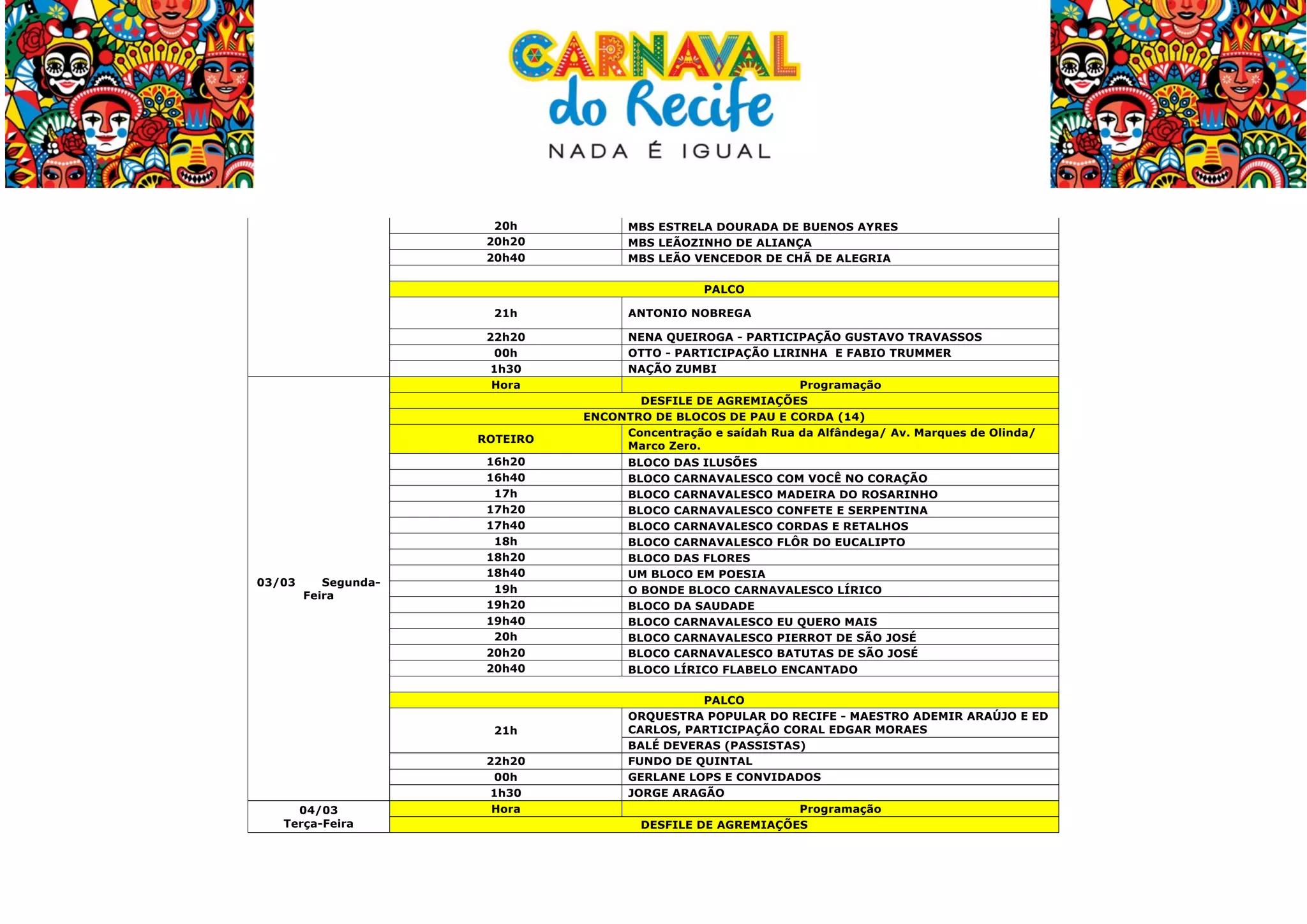 CARNAVAL do Recife
NADA É IGUAL

|  |  |  |
|---|---|---|
|  | 20h | MBS ESTRELA DOURADA DE BUENOS AYRES |
|  | 20h20 | MBS LEÃOZINHO DE ALIANÇA |
|  | 20h40 | MBS LEÃO VENCEDOR DE CHÃ DE ALEGRIA |
|  |  |  |
|  | PALCO |  |
|  | 21h | ANTONIO NOBREGA |
|  | 22h20 | NENA QUEIROGA - PARTICIPAÇÃO GUSTAVO TRAVASSOS |
|  | 00h | OTTO - PARTICIPAÇÃO LIRINHA E FABIO TRUMMER |
|  | 1h30 | NAÇÃO ZUMBI |
| 03/03 Segunda-Feira | Hora | Programação |
|  | DESFILE DE AGREMIAÇÕES |  |
|  | ENCONTRO DE BLOCOS DE PAU E CORDA (14) |  |
|  | ROTEIRO | Concentração e saídah Rua da Alfândega/ Av. Marques de Olinda/ Marco Zero. |
|  | 16h20 | BLOCO DAS ILUSÕES |
|  | 16h40 | BLOCO CARNAVALESCO COM VOCÊ NO CORAÇÃO |
|  | 17h | BLOCO CARNAVALESCO MADEIRA DO ROSARINHO |
|  | 17h20 | BLOCO CARNAVALESCO CONFETE E SERPENTINA |
|  | 17h40 | BLOCO CARNAVALESCO CORDAS E RETALHOS |
|  | 18h | BLOCO CARNAVALESCO FLÔR DO EUCALIPTO |
|  | 18h20 | BLOCO DAS FLORES |
|  | 18h40 | UM BLOCO EM POESIA |
|  | 19h | O BONDE BLOCO CARNAVALESCO LÍRICO |
|  | 19h20 | BLOCO DA SAUDADE |
|  | 19h40 | BLOCO CARNAVALESCO EU QUERO MAIS |
|  | 20h | BLOCO CARNAVALESCO PIERROT DE SÃO JOSÉ |
|  | 20h20 | BLOCO CARNAVALESCO BATUTAS DE SÃO JOSÉ |
|  | 20h40 | BLOCO LÍRICO FLABELO ENCANTADO |
|  |  |  |
|  | PALCO |  |
|  | 21h | ORQUESTRA POPULAR DO RECIFE - MAESTRO ADEMIR ARAÚJO E ED CARLOS, PARTICIPAÇÃO CORAL EDGAR MORAES |
|  |  | BALÉ DEVERAS (PASSISTAS) |
|  | 22h20 | FUNDO DE QUINTAL |
|  | 00h | GERLANE LOPS E CONVIDADOS |
|  | 1h30 | JORGE ARAGÃO |
| 04/03 Terça-Feira | Hora | Programação |
|  | DESFILE DE AGREMIAÇÕES |  |